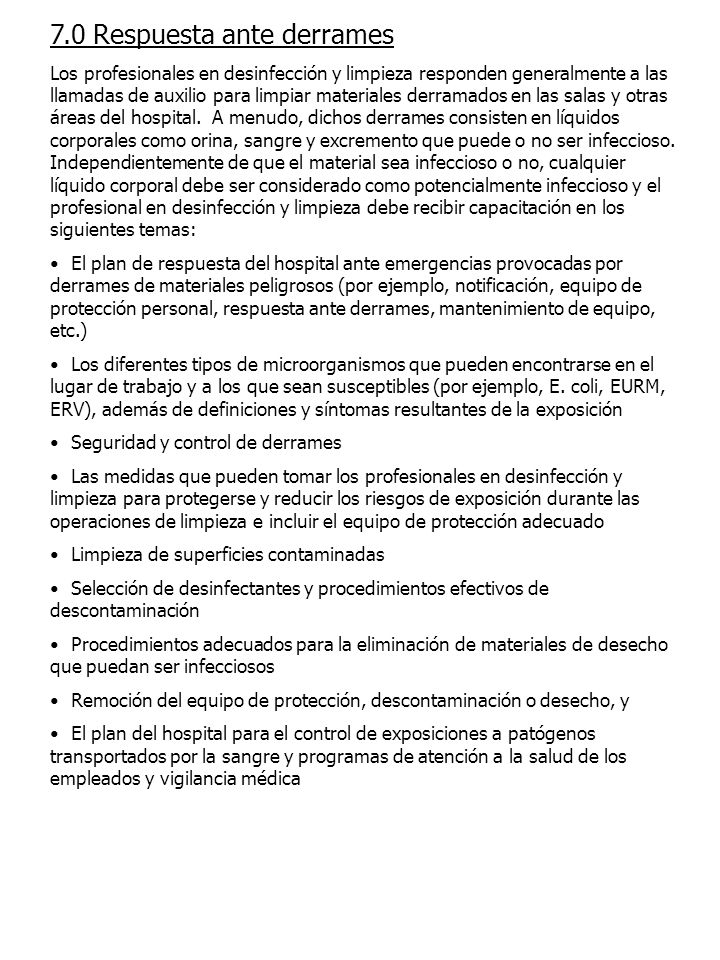 7.0 Respuesta ante derrames

Los profesionales en desinfección y limpieza responden generalmente a las llamadas de auxilio para limpiar materiales derramados en las salas y otras áreas del hospital. A menudo, dichos derrames consisten en líquidos corporales como orina, sangre y excremento que puede o no ser infeccioso. Independientemente de que el material sea infeccioso o no, cualquier líquido corporal debe ser considerado como potencialmente infeccioso y el profesional en desinfección y limpieza debe recibir capacitación en los siguientes temas:

• El plan de respuesta del hospital ante emergencias provocadas por derrames de materiales peligrosos (por ejemplo, notificación, equipo de protección personal, respuesta ante derrames, mantenimiento de equipo, etc.)

• Los diferentes tipos de microorganismos que pueden encontrarse en el lugar de trabajo y a los que sean susceptibles (por ejemplo, E. coli, EURM, ERV), además de definiciones y síntomas resultantes de la exposición

• Seguridad y control de derrames

• Las medidas que pueden tomar los profesionales en desinfección y limpieza para protegerse y reducir los riesgos de exposición durante las operaciones de limpieza e incluir el equipo de protección adecuado

• Limpieza de superficies contaminadas

• Selección de desinfectantes y procedimientos efectivos de descontaminación

• Procedimientos adecuados para la eliminación de materiales de desecho que puedan ser infecciosos

• Remoción del equipo de protección, descontaminación o desecho, y

• El plan del hospital para el control de exposiciones a patógenos transportados por la sangre y programas de atención a la salud de los empleados y vigilancia médica